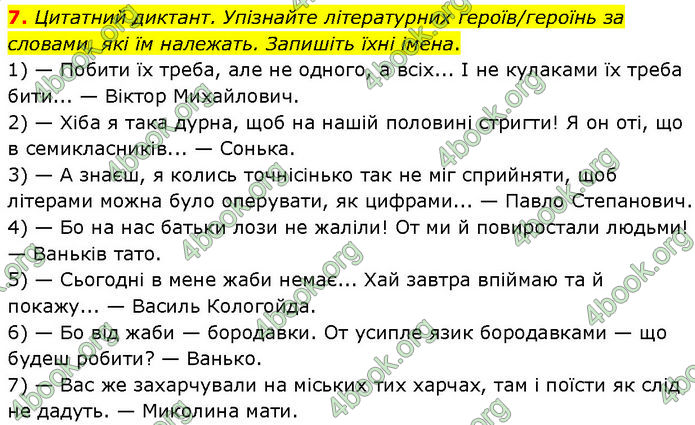 7. Цитатний диктант. Упізнайте літературних героїв/героїнь за словами, які їм належать. Запишіть їхні імена.
1) — Побити їх треба, але не одного, а всіх... І не кулаками їх треба бити... — Віктор Михайлович.
2) — Хіба я така дурна, щоб на нашій половині стригти! Я он оті, що в семикласників... — Сонька.
3) — А знаєш, я колись точнісінько так не міг сприйняти, щоб літерами можна було оперувати, як цифрами... — Павло Степанович.
4) — Бо на нас батьки лози не жаліли! От ми й повиростали людьми! — Ваньків тато.
5) — Сьогодні в мене жаби немає... Хай завтра впіймаю та й покажу... — Василь Кологойда.
6) — Бо від жаби — бородавки. От усипле язик бородавками — що будеш робити? — Ванько.
7) — Вас же захарчували на міських тих харчах, там і поїсти як слід не дадуть. — Миколина мати.

4book.org